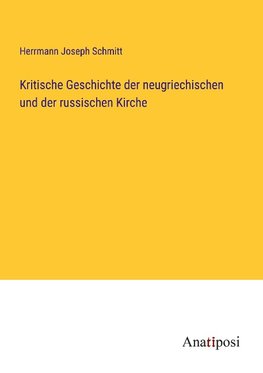 Herrmann Joseph Schmitt

Kritische Geschichte der neugriechischen und der russischen Kirche

Anatiposi